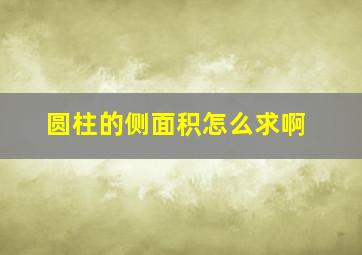 圆柱的侧面积怎么求啊